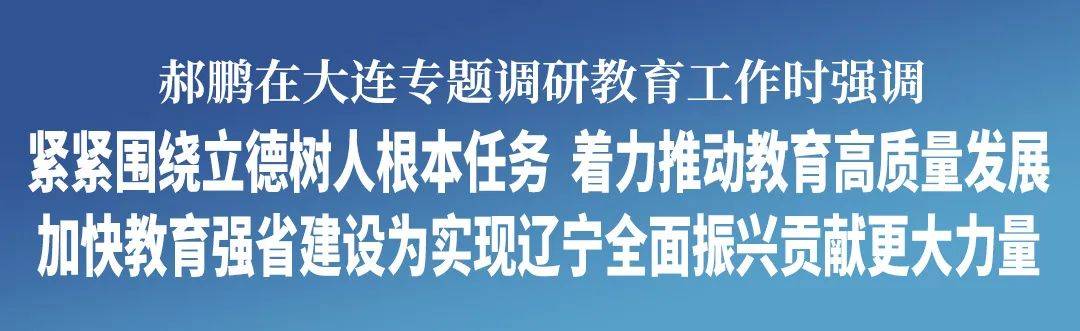 郝鹏在大连专题调研教育工作时强调

紧紧围绕立德树人根本任务 着力推动教育高质量发展

加快教育强省建设为实现辽宁全面振兴贡献更大力量